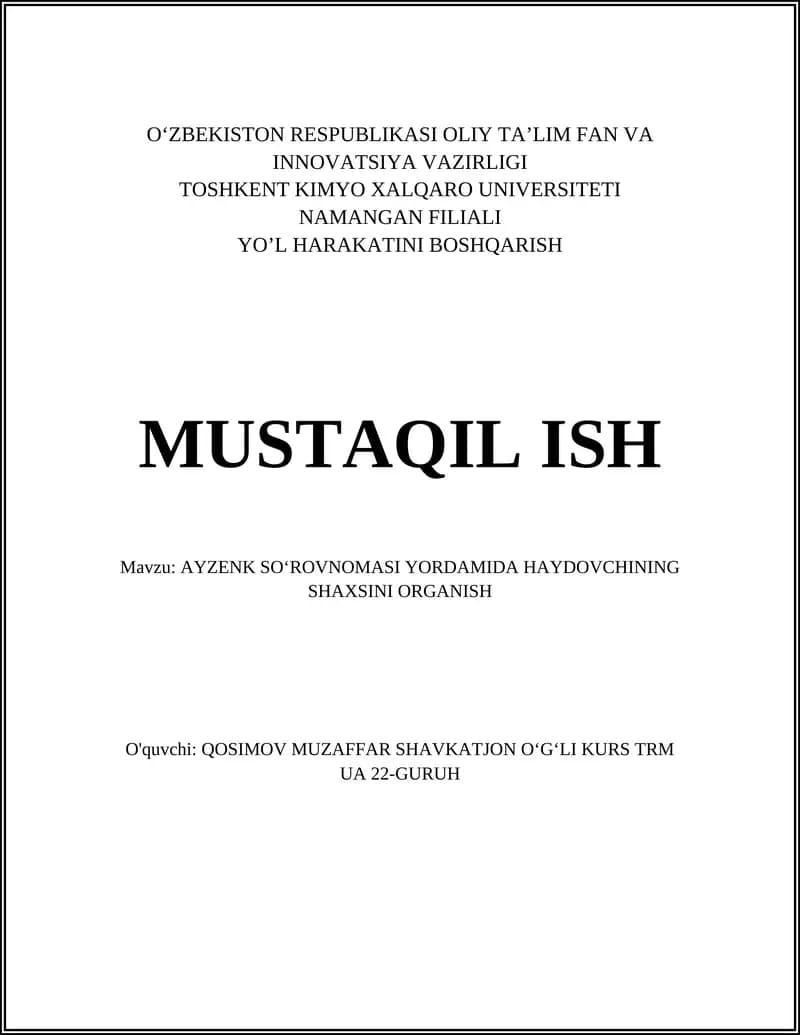 O‘ZBEKISTON RESPUBLIKASI OLIY TA’LIM FAN VA INNOVATSIYA VAZIRLIGI
TOSHKENT KIMYO XALQARO UNIVERSITETI
NAMANGAN FILIALI
YO’L HARAKATINI BOSHQARISH

MUSTAQIL ISH

Mavzu: AYZENK SO‘ROVNOMASI YORDAMIDA HAYDOVCHINING SHAXSINI ORGANISH

O'quvchi: QOSIMOV MUZAFFAR SHAVKATJON O‘G‘LI KURS TRM UA 22-GURUH